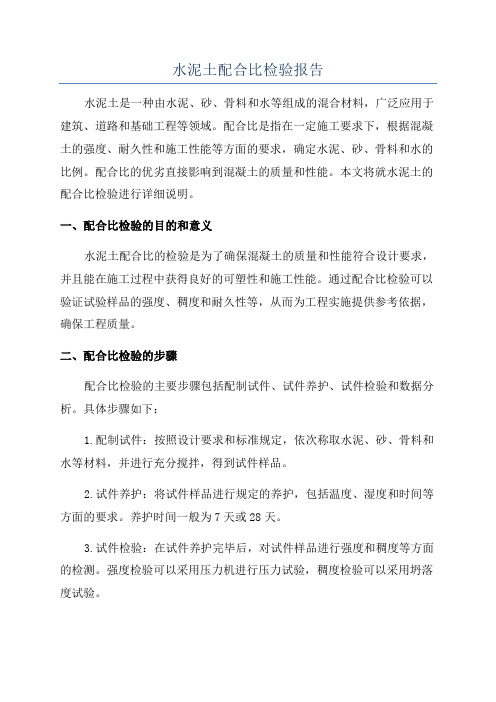 水泥土配合比检验报告

水泥土是一种由水泥、砂、骨料和水等组成的混合材料，广泛应用于建筑、道路和基础工程等领域。配合比是指在一定施工要求下，根据混凝土的强度、耐久性和施工性能等方面的要求，确定水泥、砂、骨料和水的比例。配合比的优劣直接影响到混凝土的质量和性能。本文将就水泥土的配合比检验进行详细说明。

一、配合比检验的目的和意义

水泥土配合比的检验是为了确保混凝土的质量和性能符合设计要求，并且能在施工过程中获得良好的可塑性和施工性能。通过配合比检验可以验证试验样品的强度、稠度和耐久性等，从而为工程实施提供参考依据，确保工程质量。

二、配合比检验的步骤

配合比检验的主要步骤包括配制试件、试件养护、试件检验和数据分析。具体步骤如下：

1.配制试件：按照设计要求和标准规定，依次称取水泥、砂、骨料和水等材料，并进行充分搅拌，得到试件样品。

2.试件养护：将试件样品进行规定的养护，包括温度、湿度和时间等方面的要求。养护时间一般为7天或28天。

3.试件检验：在试件养护完毕后，对试件样品进行强度和稠度等方面的检测。强度检验可以采用压力机进行压力试验，稠度检验可以采用坍落度试验。